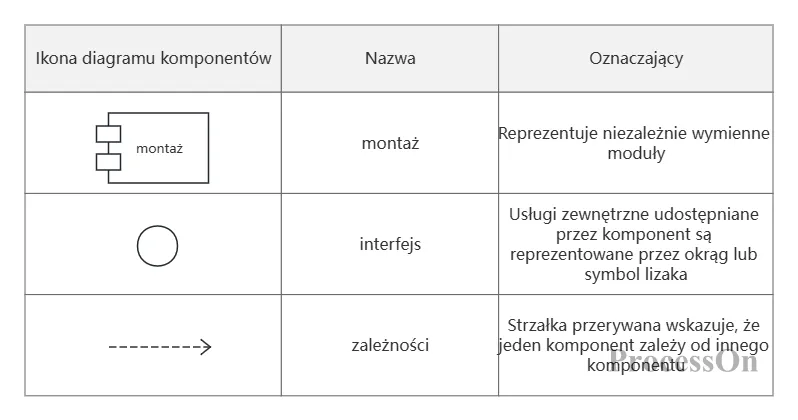 | Ikona diagramu komponentów | Nazwa | Oznaczający |
|---|---|---|
| montaż | montaż | Reprezentuje niezależnie wymienne moduły |
|  | interfejs | Usługi zewnętrzne udostępniane przez komponent są reprezentowane przez okrąg lub symbol lizaka |
|  | zależności | Strzałka przerywana wskazuje, że jeden komponent zależy od innego komponentu |

ProcessOn